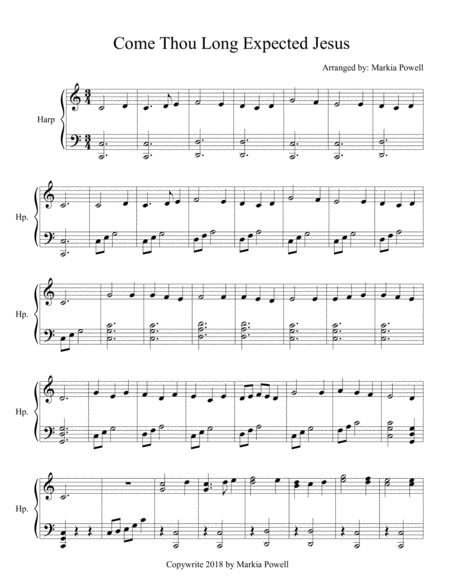 Come Thou Long Expected Jesus

Arranged by: Markia Powell

Harp

Hp.

Hp.

Hp.

Hp.

Copywrite 2018 by Markia Powell